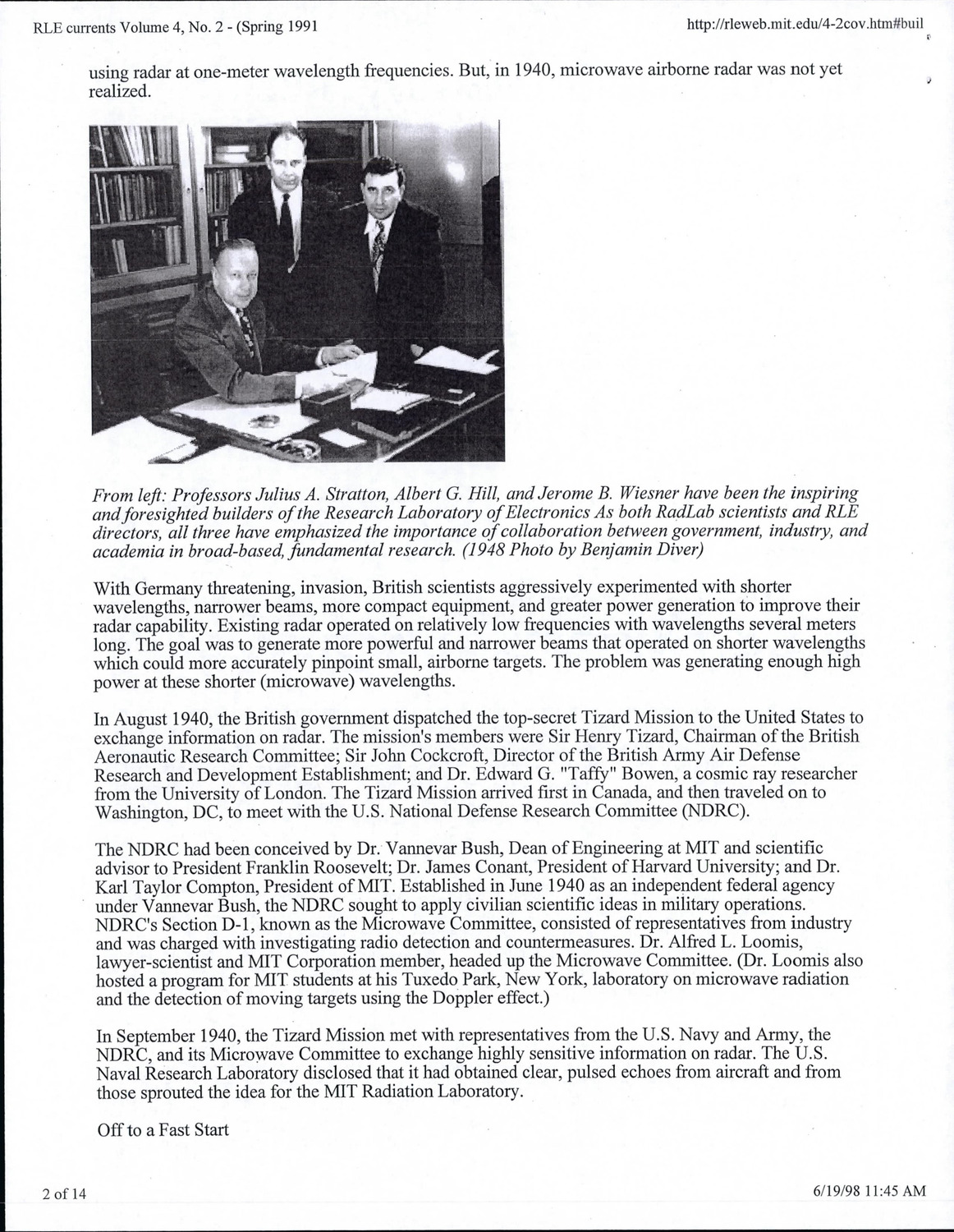 RLE currents Volume 4, No. 2 - (Spring 1991

http://rleweb.mit.edu/4-2cov.htm#buil

using radar at one-meter wavelength frequencies. But, in 1940, microwave airborne radar was not yet realized.

From left: Professors Julius A. Stratton, Albert G. Hill, and Jerome B. Wiesner have been the inspiring and foresighted builders of the Research Laboratory of Electronics As both RadLab scientists and RLE directors, all three have emphasized the importance of collaboration between government, industry, and academia in broad-based, fundamental research. (1948 Photo by Benjamin Diver)

With Germany threatening, invasion, British scientists aggressively experimented with shorter wavelengths, narrower beams, more compact equipment, and greater power generation to improve their radar capability. Existing radar operated on relatively low frequencies with wavelengths several meters long. The goal was to generate more powerful and narrower beams that operated on shorter wavelengths which could more accurately pinpoint small, airborne targets. The problem was generating enough high power at these shorter (microwave) wavelengths.

In August 1940, the British government dispatched the top-secret Tizard Mission to the United States to exchange information on radar. The mission's members were Sir Henry Tizard, Chairman of the British Aeronautic Research Committee; Sir John Cockcroft, Director of the British Army Air Defense Research and Development Establishment; and Dr. Edward G. "Taffy" Bowen, a cosmic ray researcher from the University of London. The Tizard Mission arrived first in Canada, and then traveled on to Washington, DC, to meet with the U.S. National Defense Research Committee (NDRC).

The NDRC had been conceived by Dr. Vannevar Bush, Dean of Engineering at MIT and scientific advisor to President Franklin Roosevelt; Dr. James Conant, President of Harvard University; and Dr. Karl Taylor Compton, President of MIT. Established in June 1940 as an independent federal agency under Vannevar Bush, the NDRC sought to apply civilian scientific ideas in military operations. NDRC's Section D-1, known as the Microwave Committee, consisted of representatives from industry and was charged with investigating radio detection and countermeasures. Dr. Alfred L. Loomis, lawyer-scientist and MIT Corporation member, headed up the Microwave Committee. (Dr. Loomis also hosted a program for MIT students at his Tuxedo Park, New York, laboratory on microwave radiation and the detection of moving targets using the Doppler effect.)

In September 1940, the Tizard Mission met with representatives from the U.S. Navy and Army, the NDRC, and its Microwave Committee to exchange highly sensitive information on radar. The U.S. Naval Research Laboratory disclosed that it had obtained clear, pulsed echoes from aircraft and from those sprouted the idea for the MIT Radiation Laboratory.

Off to a Fast Start

2 of 14

6/19/98 11:45 AM